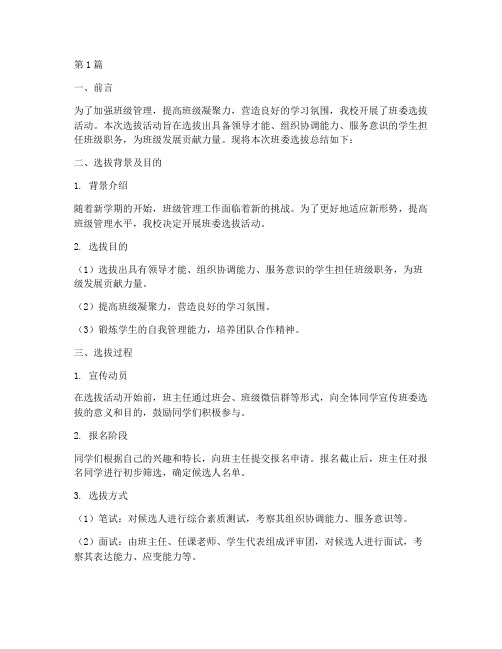 第1篇

一、前言

为了加强班级管理，提高班级凝聚力，营造良好的学习氛围，我校开展了班委选拔活动。本次选拔活动旨在选拔出具备领导才能、组织协调能力、服务意识的学生担任班级职务，为班级发展贡献力量。现将本次班委选拔总结如下：

二、选拔背景及目的

1. 背景介绍

随着新学期的开始，班级管理工作面临着新的挑战。为了更好地适应新形势，提高班级管理水平，我校决定开展班委选拔活动。

2. 选拔目的

（1）选拔出具有领导才能、组织协调能力、服务意识的学生担任班级职务，为班级发展贡献力量。

（2）提高班级凝聚力，营造良好的学习氛围。

（3）锻炼学生的自我管理能力，培养团队合作精神。

三、选拔过程

1. 宣传动员

在选拔活动开始前，班主任通过班会、班级微信群等形式，向全体同学宣传班委选拔的意义和目的，鼓励同学们积极参与。

2. 报名阶段

同学们根据自己的兴趣和特长，向班主任提交报名申请。报名截止后，班主任对报名同学进行初步筛选，确定候选人名单。

3. 选拔方式

（1）笔试：对候选人进行综合素质测试，考察其组织协调能力、服务意识等。

（2）面试：由班主任、任课老师、学生代表组成评审团，对候选人进行面试，考察其表达能力、应变能力等。